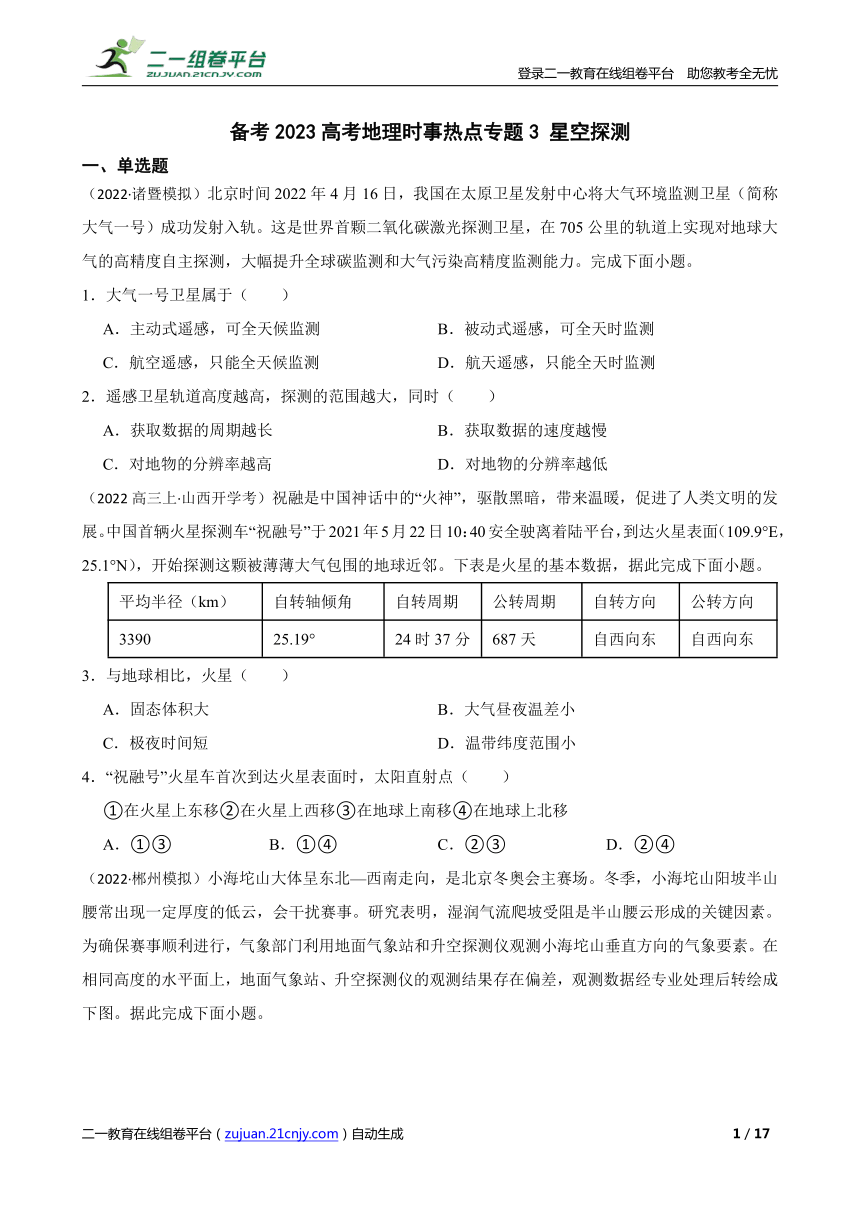 二一组卷平台
ZUJUAN.21CNJY.COM

登录二一教育在线组卷平台 助您教考全无忧

备考 2023 高考地理时事热点专题 3 星空探测

一、单选题

（2022·诸暨模拟）北京时间 2022 年 4 月 16 日，我国在太原卫星发射中心将大气环境监测卫星（简称大气一号）成功发射入轨。这是世界首颗二氧化碳激光探测卫星，在 705 公里的轨道上实现对地球大气的高精度自主探测，大幅提升全球碳监测和大气污染高精度监测能力。完成下面小题。

1．大气一号卫星属于（　　）

A．主动式遥感，可全天候监测

B．被动式遥感，可全天时监测

C．航空遥感，只能全天候监测

D．航天遥感，只能全天时监测

2．遥感卫星轨道高度越高，探测的范围越大，同时（　　）

A．获取数据的周期越长

B．获取数据的速度越慢

C．对地物的分辨率越高

D．对地物的分辨率越低

（2022 高三上·山西开学考）祝融是中国神话中的“火神”，驱散黑暗，带来温暖，促进了人类文明的发展。中国首辆火星探测车“祝融号”于 2021 年 5 月 22 日 10：40 安全驶离着陆平台，到达火星表面（109.9°E，25.1°N），开始探测这颗被薄薄大气包围的地球近邻。下表是火星的基本数据，据此完成下面小题。

| 平均半径（km） | 自转轴倾角 | 自转周期 | 公转周期 | 自转方向 | 公转方向 |
|---|---|---|---|---|---|
| 3390 | 25.19° | 24 时 37 分 | 687 天 | 自西向东 | 自西向东 |

3．与地球相比，火星（　　）

A．固态体积大

B．大气昼夜温差小

C．极夜时间短

D．温带纬度范围小

4．“祝融号”火星车首次到达火星表面时，太阳直射点（　　）

①在火星上东移②在火星上西移③在地球上南移④在地球上北移

A．①③

B．①④

C．②③

D．②④

（2022·郴州模拟）小海坨山大体呈东北—西南走向，是北京冬奥会主赛场。冬季，小海坨山阳坡半山腰常出现一定厚度的低云，会干扰赛事。研究表明，湿润气流爬坡受阻是半山腰云形成的关键因素。为确保赛事顺利进行，气象部门利用地面气象站和升空探测仪观测小海坨山垂直方向的气象要素。在相同高度的水平面上，地面气象站、升空探测仪的观测结果存在偏差，观测数据经专业处理后转绘成下图。据此完成下面小题。

二一教育在线组卷平台（zujuan.21cnjy.com）自动生成

1 / 17